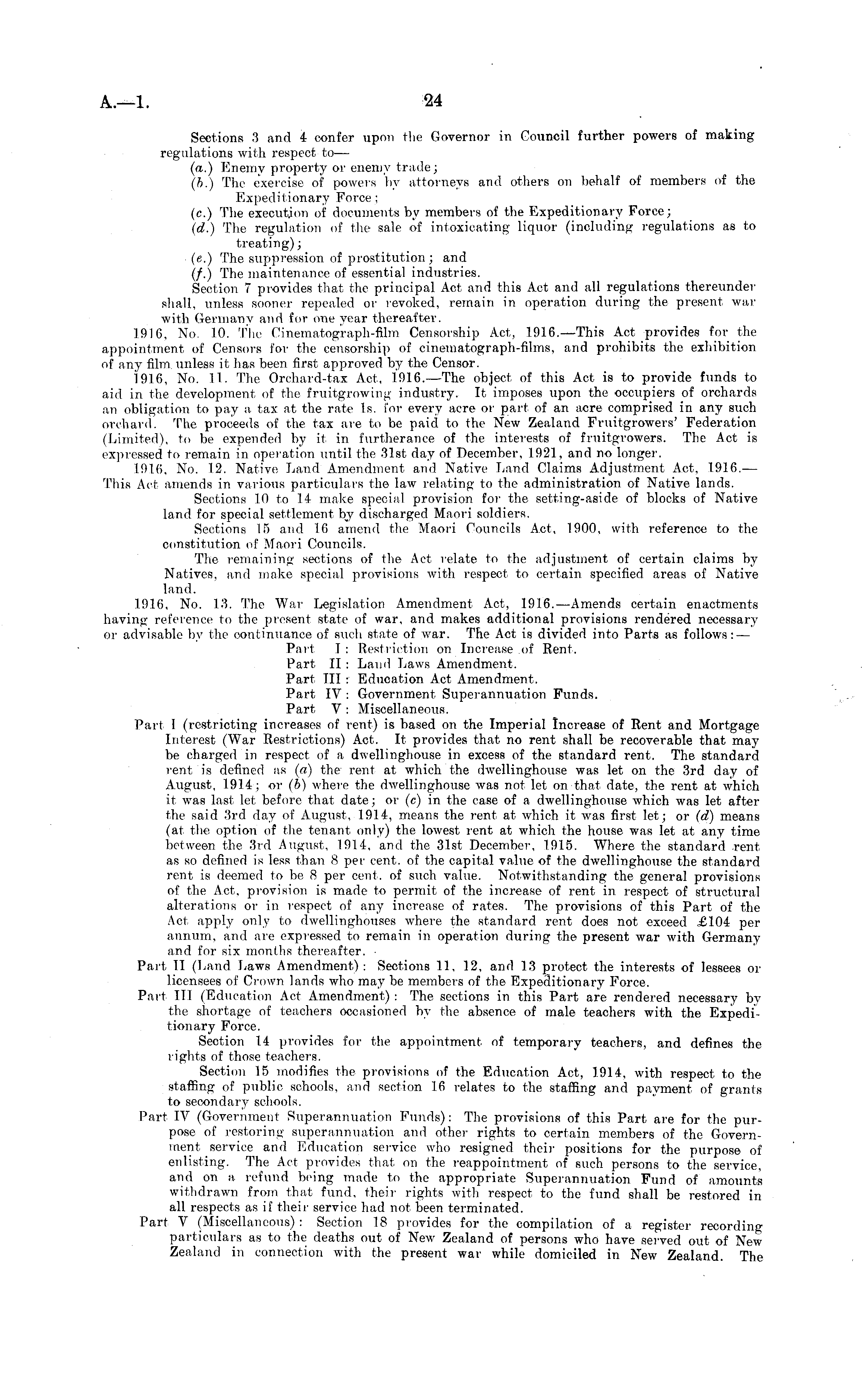 A.—1. 24

Sections 3 and 4 confer upon the Governor in Council further powers of making regulations with respect to—
(a.) Enemy property or enemy trade;
(b.) The exercise of powers by attorneys and others on behalf of members of the Expeditionary Force;
(c.) The execution of documents by members of the Expeditionary Force;
(d.) The regulation of the sale of intoxicating liquor (including regulations as to treating);
(e.) The suppression of prostitution; and
(f.) The maintenance of essential industries.
Section 7 provides that the principal Act and this Act and all regulations thereunder shall, unless sooner repealed or revoked, remain in operation during the present war with Germany and for one year thereafter.

1916, No. 10. The Cinematograph-film Censorship Act, 1916.—This Act provides for the appointment of Censors for the censorship of cinematograph-films, and prohibits the exhibition of any film unless it has been first approved by the Censor.

1916, No. 11. The Orchard-tax Act, 1916.—The object of this Act is to provide funds to aid in the development of the fruitgrowing industry. It imposes upon the occupiers of orchards an obligation to pay a tax at the rate 1s. for every acre or part of an acre comprised in any such orchard. The proceeds of the tax are to be paid to the New Zealand Fruitgrowers' Federation (Limited), to be expended by it in furtherance of the interests of fruitgrowers. The Act is expressed to remain in operation until the 31st day of December, 1921, and no longer.

1916, No. 12. Native Land Amendment and Native Land Claims Adjustment Act, 1916.—This Act amends in various particulars the law relating to the administration of Native lands.

Sections 10 to 14 make special provision for the setting-aside of blocks of Native land for special settlement by discharged Maori soldiers.

Sections 15 and 16 amend the Maori Councils Act, 1900, with reference to the constitution of Maori Councils.

The remaining sections of the Act relate to the adjustment of certain claims by Natives, and make special provisions with respect to certain specified areas of Native land.

1916, No. 13. The War Legislation Amendment Act, 1916.—Amends certain enactments having reference to the present state of war, and makes additional provisions rendered necessary or advisable by the continuance of such state of war. The Act is divided into Parts as follows:—
Part I: Restriction on Increase of Rent.
Part II: Land Laws Amendment.
Part III: Education Act Amendment.
Part IV: Government Superannuation Funds.
Part V: Miscellaneous.

Part I (restricting increases of rent) is based on the Imperial Increase of Rent and Mortgage Interest (War Restrictions) Act. It provides that no rent shall be recoverable that may be charged in respect of a dwellinghouse in excess of the standard rent. The standard rent is defined as (a) the rent at which the dwellinghouse was let on the 3rd day of August, 1914; or (b) where the dwellinghouse was not let on that date, the rent at which it was last let before that date; or (c) in the case of a dwellinghouse which was let after the said 3rd day of August, 1914, means the rent at which it was first let; or (d) means (at the option of the tenant only) the lowest rent at which the house was let at any time between the 3rd August, 1914, and the 31st December, 1915. Where the standard rent as so defined is less than 8 per cent. of the capital value of the dwellinghouse the standard rent is deemed to be 8 per cent. of such value. Notwithstanding the general provisions of the Act, provision is made to permit of the increase of rent in respect of structural alterations or in respect of any increase of rates. The provisions of this Part of the Act apply only to dwellinghouses where the standard rent does not exceed £104 per annum, and are expressed to remain in operation during the present war with Germany and for six months thereafter.

Part II (Land Laws Amendment): Sections 11, 12, and 13 protect the interests of lessees or licensees of Crown lands who may be members of the Expeditionary Force.

Part III (Education Act Amendment): The sections in this Part are rendered necessary by the shortage of teachers occasioned by the absence of male teachers with the Expeditionary Force.

Section 14 provides for the appointment of temporary teachers, and defines the rights of those teachers.

Section 15 modifies the provisions of the Education Act, 1914, with respect to the staffing of public schools, and section 16 relates to the staffing and payment of grants to secondary schools.

Part IV (Government Superannuation Funds): The provisions of this Part are for the purpose of restoring superannuation and other rights to certain members of the Government service and Education service who resigned their positions for the purpose of enlisting. The Act provides that on the reappointment of such persons to the service, and on a refund being made to the appropriate Superannuation Fund of amounts withdrawn from that fund, their rights with respect to the fund shall be restored in all respects as if their service had not been terminated.

Part V (Miscellaneous): Section 18 provides for the compilation of a register recording particulars as to the deaths out of New Zealand of persons who have served out of New Zealand in connection with the present war while domiciled in New Zealand. The